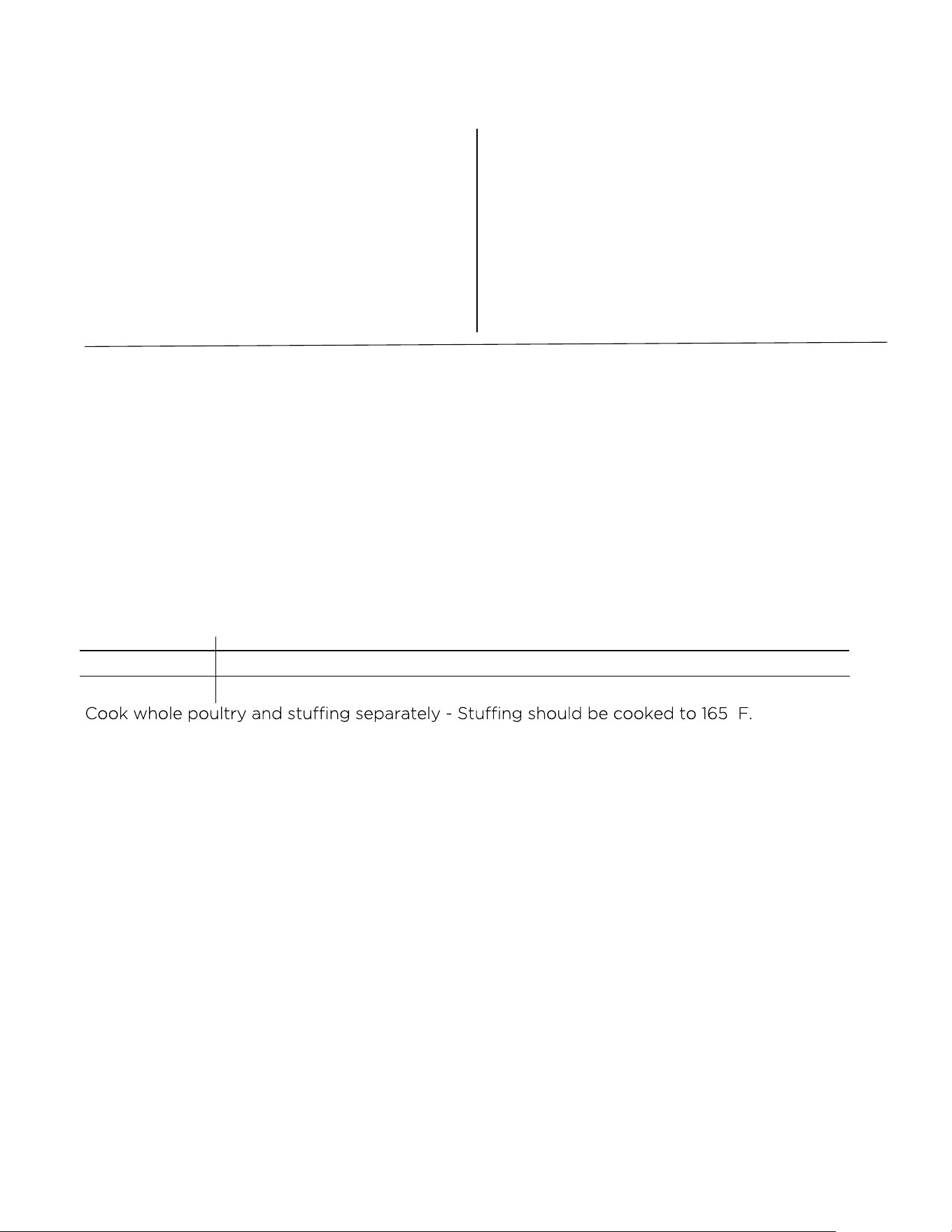 Cook whole poultry and stuffing separately - Stuffing should be cooked to 165  F.